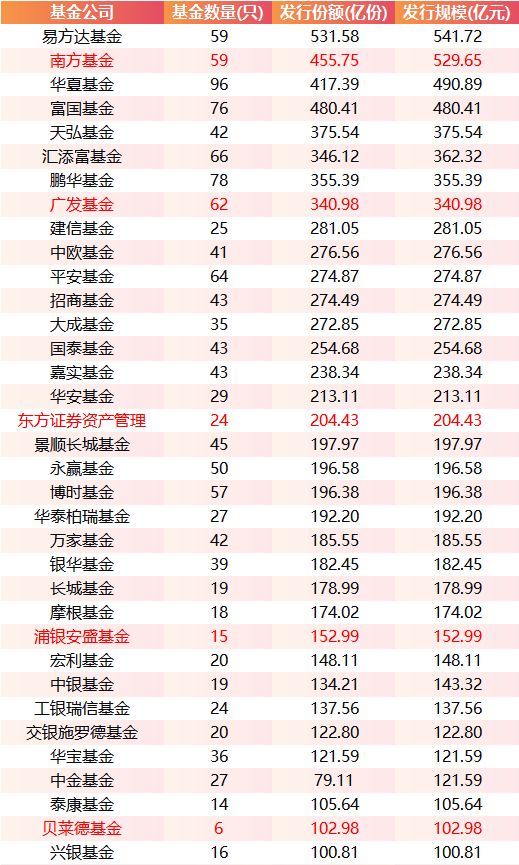 | 基金公司 | 基金数量(只) | 发行份额(亿份) | 发行规模(亿元) |
|---|---|---|---|
| 易方达基金 | 59 | 531.58 | 541.72 |
| 南方基金 | 59 | 455.75 | 529.65 |
| 华夏基金 | 96 | 417.39 | 490.89 |
| 富国基金 | 76 | 480.41 | 480.41 |
| 天弘基金 | 42 | 375.54 | 375.54 |
| 汇添富基金 | 66 | 346.12 | 362.32 |
| 鹏华基金 | 78 | 355.39 | 355.39 |
| 广发基金 | 62 | 340.98 | 340.98 |
| 建信基金 | 25 | 281.05 | 281.05 |
| 中欧基金 | 41 | 276.56 | 276.56 |
| 平安基金 | 64 | 274.87 | 274.87 |
| 招商基金 | 43 | 274.49 | 274.49 |
| 大成基金 | 35 | 272.85 | 272.85 |
| 国泰基金 | 43 | 254.68 | 254.68 |
| 嘉实基金 | 43 | 238.34 | 238.34 |
| 华安基金 | 29 | 213.11 | 213.11 |
| 东方证券资产管理 | 24 | 204.43 | 204.43 |
| 景顺长城基金 | 45 | 197.97 | 197.97 |
| 永赢基金 | 50 | 196.58 | 196.58 |
| 博时基金 | 57 | 196.38 | 196.38 |
| 华泰柏瑞基金 | 27 | 192.20 | 192.20 |
| 万家基金 | 42 | 185.55 | 185.55 |
| 银华基金 | 39 | 182.45 | 182.45 |
| 长城基金 | 19 | 178.99 | 178.99 |
| 摩根基金 | 18 | 174.02 | 174.02 |
| 浦银安盛基金 | 15 | 152.99 | 152.99 |
| 宏利基金 | 20 | 148.11 | 148.11 |
| 中银基金 | 19 | 134.21 | 143.32 |
| 工银瑞信基金 | 24 | 137.56 | 137.56 |
| 交银施罗德基金 | 20 | 122.80 | 122.80 |
| 华宝基金 | 36 | 121.59 | 121.59 |
| 中金基金 | 27 | 79.11 | 121.59 |
| 泰康基金 | 14 | 105.64 | 105.64 |
| 贝莱德基金 | 6 | 102.98 | 102.98 |
| 兴银基金 | 16 | 100.81 | 100.81 |